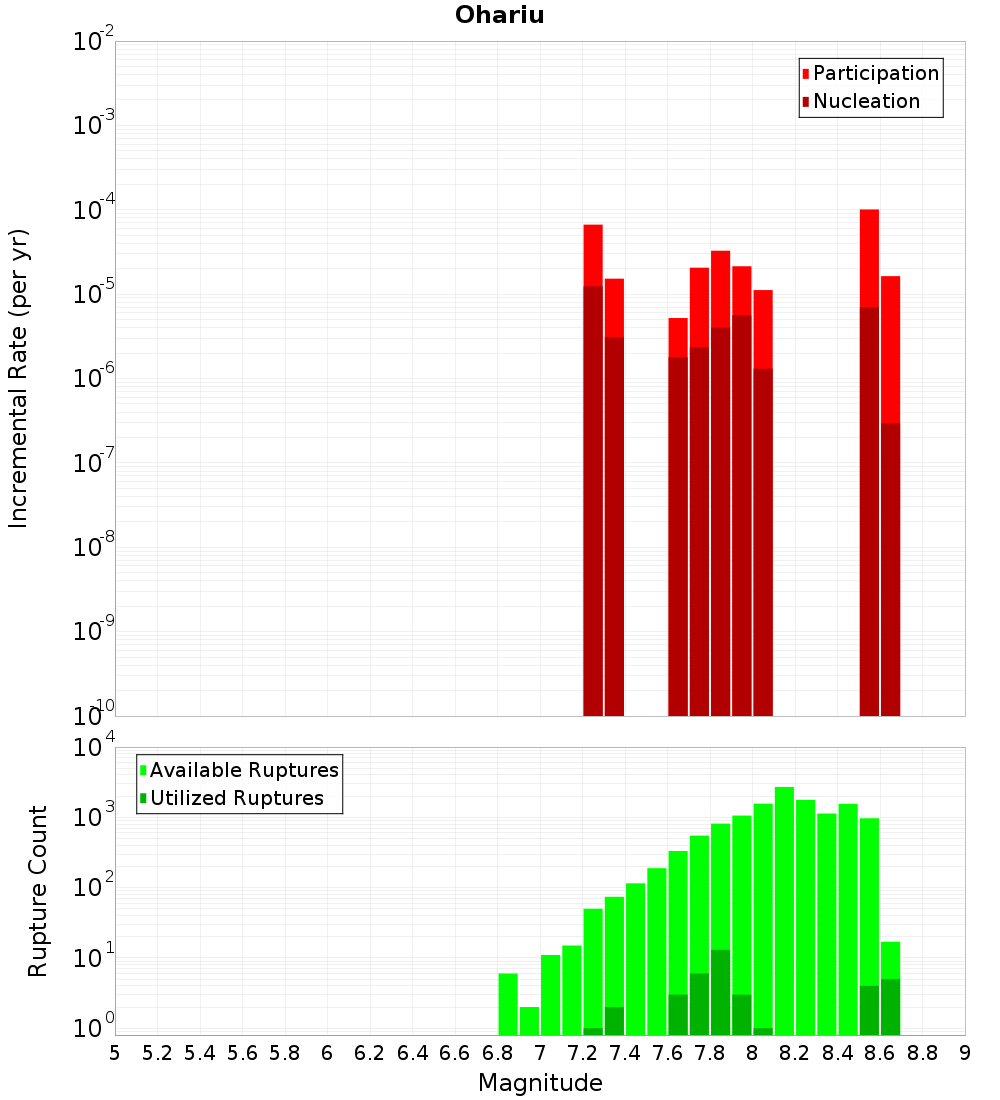 Ohariu

Participation
Nucleation

Incremental Rate (per yr)

$10^{-2}$
$10^{-3}$
$10^{-4}$
$10^{-5}$
$10^{-6}$
$10^{-7}$
$10^{-8}$
$10^{-9}$
$10^{-10}$

Available Ruptures
Utilized Ruptures

Rupture Count

$10^{4}$
$10^{3}$
$10^{2}$
$10^{1}$
$10^{0}$

5 5.2 5.4 5.6 5.8 6 6.2 6.4 6.6 6.8 7 7.2 7.4 7.6 7.8 8 8.2 8.4 8.6 8.8 9

Magnitude